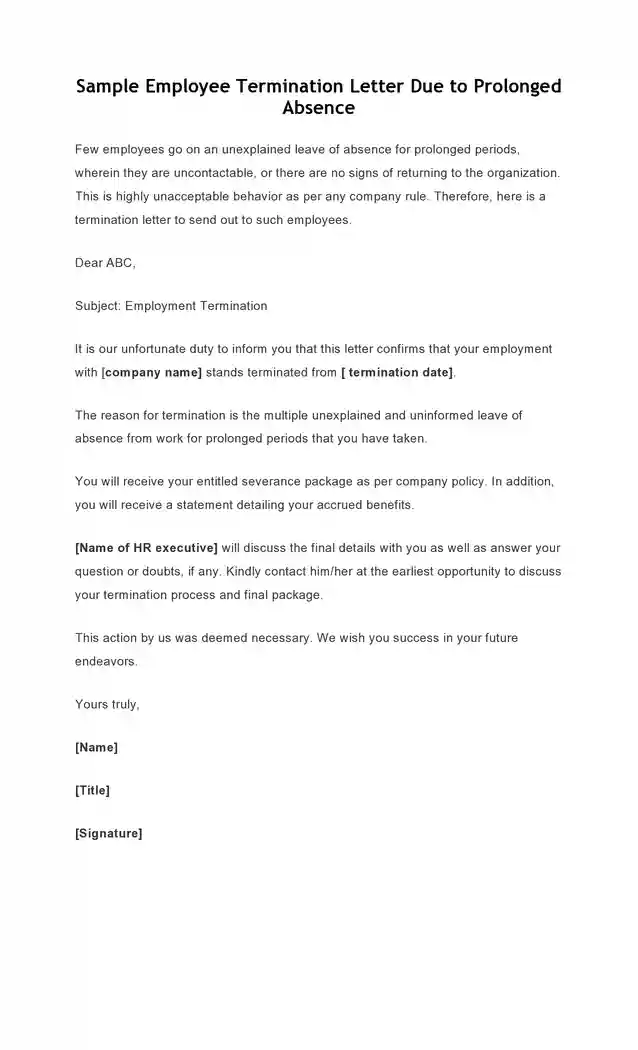 Sample Employee Termination Letter Due to Prolonged Absence

Few employees go on an unexplained leave of absence for prolonged periods, wherein they are uncontactable, or there are no signs of returning to the organization. This is highly unacceptable behavior as per any company rule. Therefore, here is a termination letter to send out to such employees.

Dear ABC,

Subject: Employment Termination

It is our unfortunate duty to inform you that this letter confirms that your employment with [company name] stands terminated from [ termination date].

The reason for termination is the multiple unexplained and uninformed leave of absence from work for prolonged periods that you have taken.

You will receive your entitled severance package as per company policy. In addition, you will receive a statement detailing your accrued benefits.

[Name of HR executive] will discuss the final details with you as well as answer your question or doubts, if any. Kindly contact him/her at the earliest opportunity to discuss your termination process and final package.

This action by us was deemed necessary. We wish you success in your future endeavors.

Yours truly,

[Name]

[Title]

[Signature]